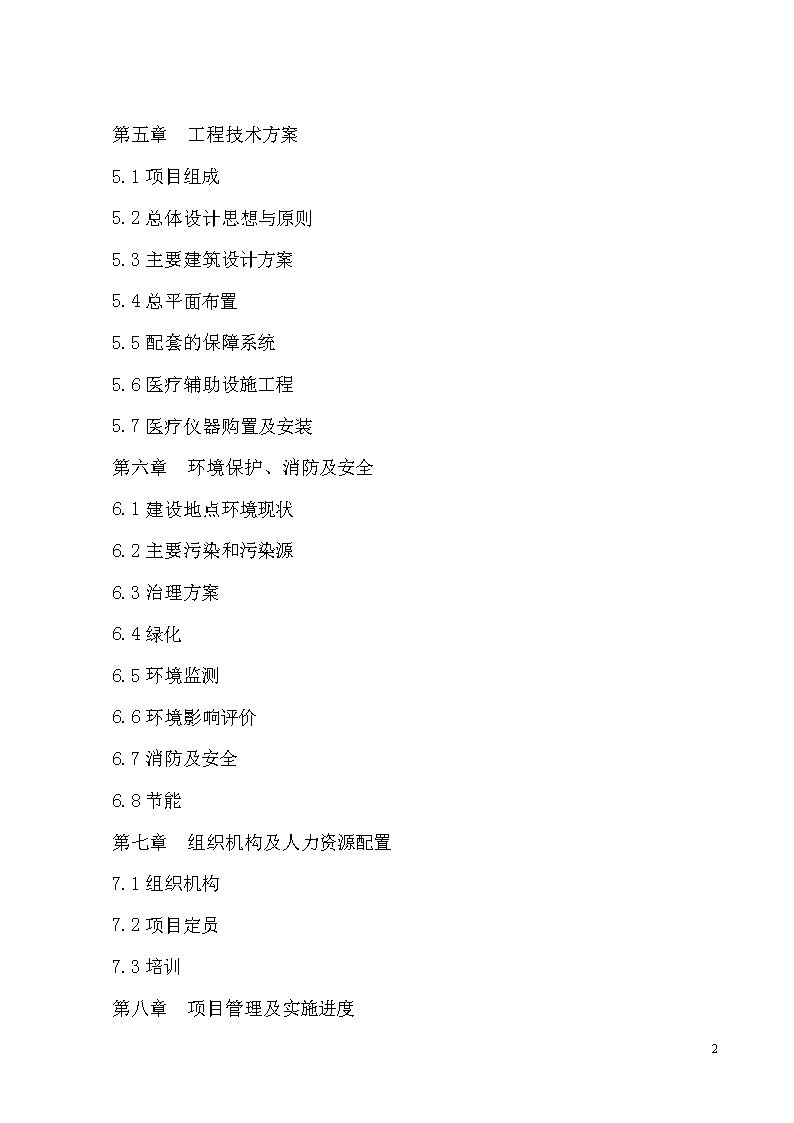 第五章　工程技术方案

5.1 项目组成

5.2 总体设计思想与原则

5.3 主要建筑设计方案

5.4 总平面布置

5.5 配套的保障系统

5.6 医疗辅助设施工程

5.7 医疗仪器购置及安装

第六章　环境保护、消防及安全

6.1 建设地点环境现状

6.2 主要污染和污染源

6.3 治理方案

6.4 绿化

6.5 环境监测

6.6 环境影响评价

6.7 消防及安全

6.8 节能

第七章　组织机构及人力资源配置

7.1 组织机构

7.2 项目定员

7.3 培训

第八章　项目管理及实施进度

2